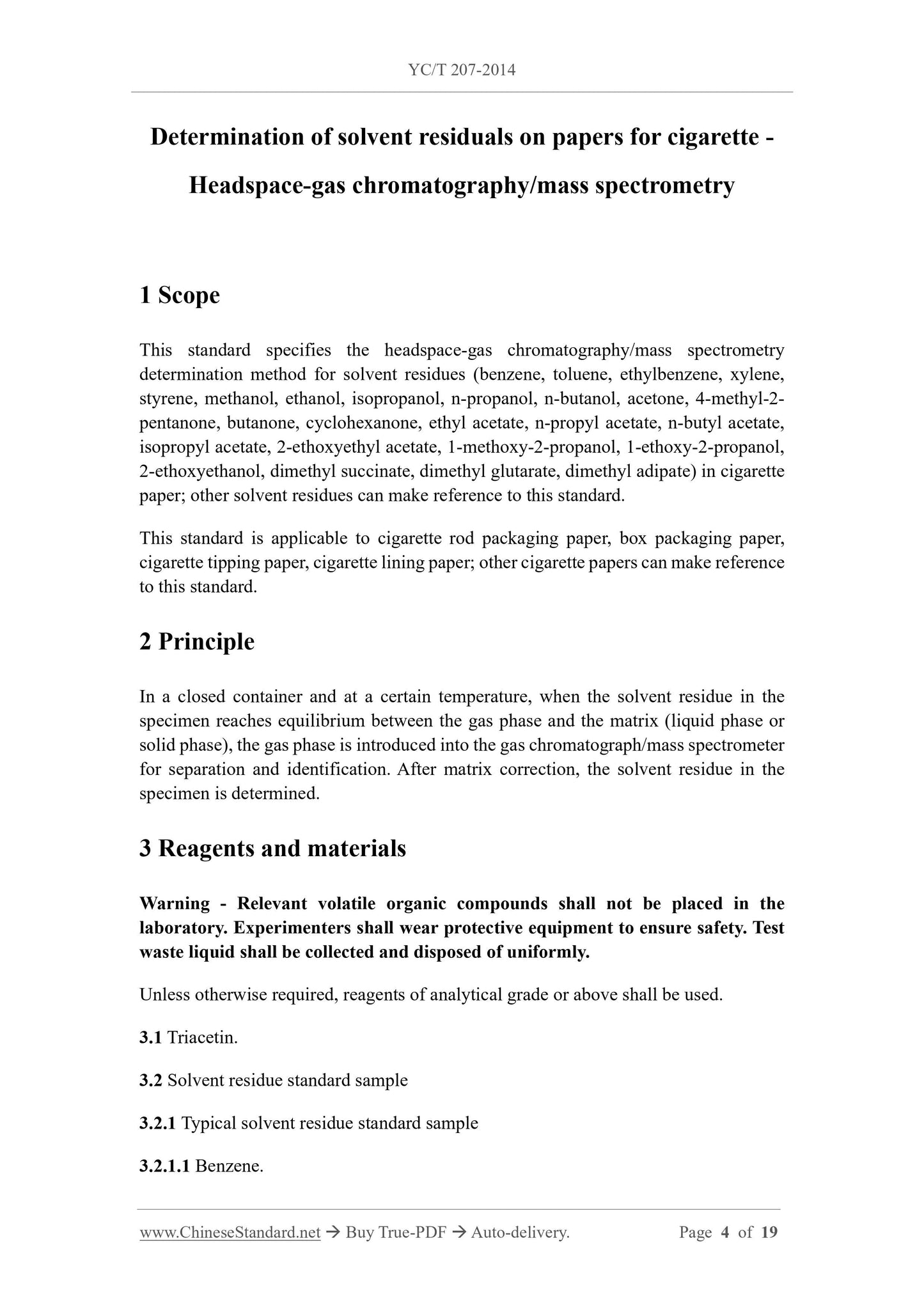 YC/T 207-2014

Determination of solvent residuals on papers for cigarette - Headspace-gas chromatography/mass spectrometry

1 Scope

This standard specifies the headspace-gas chromatography/mass spectrometry determination method for solvent residues (benzene, toluene, ethylbenzene, xylene, styrene, methanol, ethanol, isopropanol, n-propanol, n-butanol, acetone, 4-methyl-2-pentanone, butanone, cyclohexanone, ethyl acetate, n-propyl acetate, n-butyl acetate, isopropyl acetate, 2-ethoxyethyl acetate, 1-methoxy-2-propanol, 1-ethoxy-2-propanol, 2-ethoxyethanol, dimethyl succinate, dimethyl glutarate, dimethyl adipate) in cigarette paper; other solvent residues can make reference to this standard.

This standard is applicable to cigarette rod packaging paper, box packaging paper, cigarette tipping paper, cigarette lining paper; other cigarette papers can make reference to this standard.

2 Principle

In a closed container and at a certain temperature, when the solvent residue in the specimen reaches equilibrium between the gas phase and the matrix (liquid phase or solid phase), the gas phase is introduced into the gas chromatograph/mass spectrometer for separation and identification. After matrix correction, the solvent residue in the specimen is determined.

3 Reagents and materials

Warning - Relevant volatile organic compounds shall not be placed in the laboratory. Experimenters shall wear protective equipment to ensure safety. Test waste liquid shall be collected and disposed of uniformly.

Unless otherwise required, reagents of analytical grade or above shall be used.

3.1 Triacetin.

3.2 Solvent residue standard sample

3.2.1 Typical solvent residue standard sample

3.2.1.1 Benzene.

www.ChineseStandard.net → Buy True-PDF → Auto-delivery. Page 4 of 19